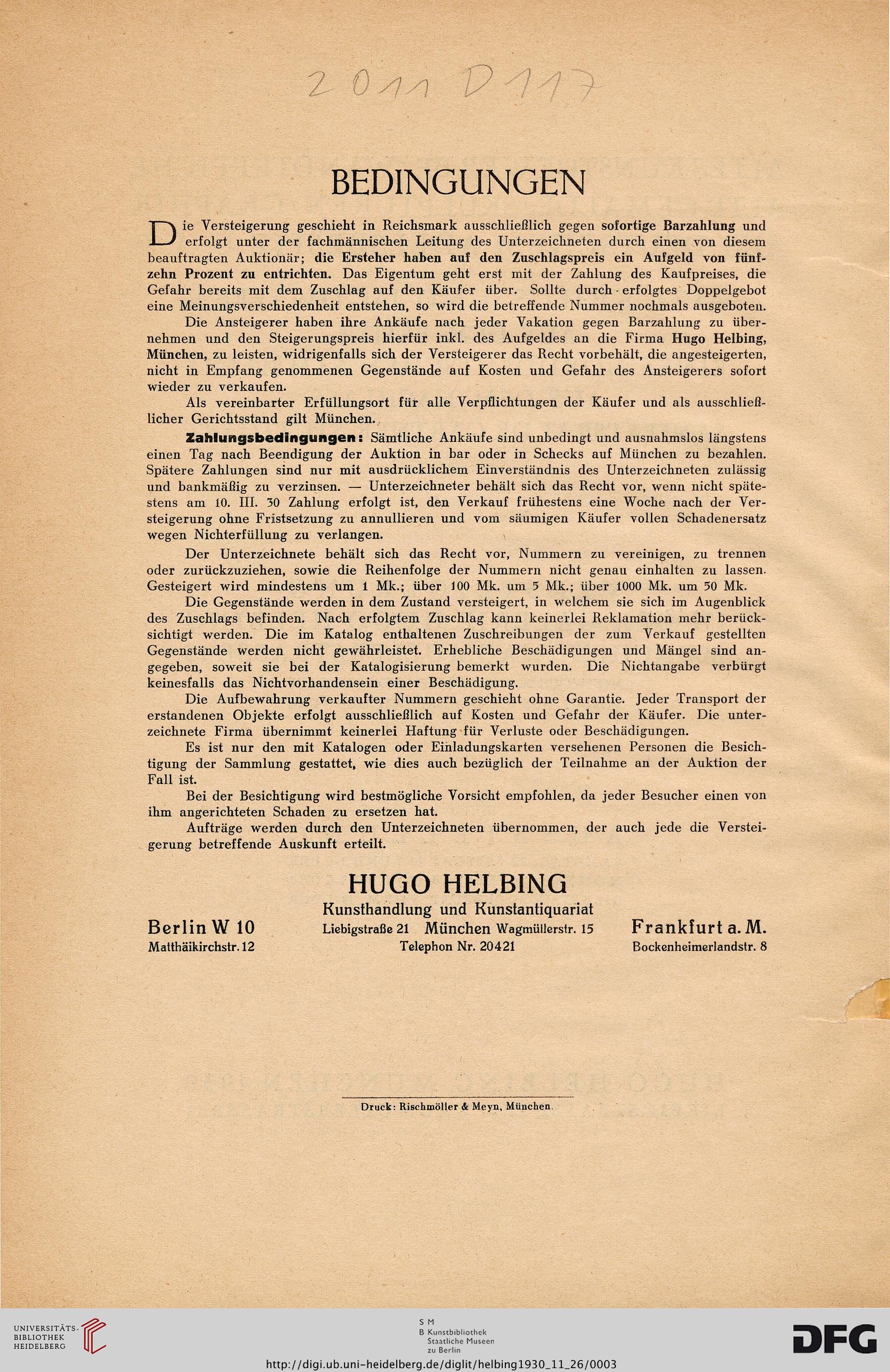 2011 D 117

BEDINGUNGEN

Die Versteigerung geschieht in Reichsmark ausschließlich gegen sofortige Barzahlung und erfolgt unter der fachmännischen Leitung des Unterzeichneten durch einen von diesem beauftragten Auktionär; die Ersteher haben auf den Zuschlagspreis ein Aufgeld von fünfzehn Prozent zu entrichten. Das Eigentum geht erst mit der Zahlung des Kaufpreises, die Gefahr bereits mit dem Zuschlag auf den Käufer über. Sollte durch erfolgtes Doppelgebot eine Meinungsverschiedenheit entstehen, so wird die betreffende Nummer nochmals ausgeboten.

Die Ansteigerer haben ihre Ankäufe nach jeder Vakation gegen Barzahlung zu übernehmen und den Steigerungspreis hierfür inkl. des Aufgeldes an die Firma Hugo Helbing, München, zu leisten, widrigenfalls sich der Versteigerer das Recht vorbehält, die angesteigerten, nicht in Empfang genommenen Gegenstände auf Kosten und Gefahr des Ansteigerers sofort wieder zu verkaufen.

Als vereinbarter Erfüllungsort für alle Verpflichtungen der Käufer und als ausschließlicher Gerichtsstand gilt München.

Zahlungsbedingungen: Sämtliche Ankäufe sind unbedingt und ausnahmslos längstens einen Tag nach Beendigung der Auktion in bar oder in Schecks auf München zu bezahlen. Spätere Zahlungen sind nur mit ausdrücklichem Einverständnis des Unterzeichneten zulässig und bankmäßig zu verzinsen. — Unterzeichneter behält sich das Recht vor, wenn nicht spätestens am 10. III. 30 Zahlung erfolgt ist, den Verkauf frühestens eine Woche nach der Versteigerung ohne Fristsetzung zu annullieren und vom säumigen Käufer vollen Schadenersatz wegen Nichterfüllung zu verlangen.

Der Unterzeichnete behält sich das Recht vor, Nummern zu vereinigen, zu trennen oder zurückzuziehen, sowie die Reihenfolge der Nummern nicht genau einhalten zu lassen. Gesteigert wird mindestens um 1 Mk.; über 100 Mk. um 5 Mk.; über 1000 Mk. um 50 Mk.

Die Gegenstände werden in dem Zustand versteigert, in welchem sie sich im Augenblick des Zuschlags befinden. Nach erfolgtem Zuschlag kann keinerlei Reklamation mehr berücksichtigt werden. Die im Katalog enthaltenen Zuschreibungen der zum Verkauf gestellten Gegenstände werden nicht gewährleistet. Erhebliche Beschädigungen und Mängel sind angegeben, soweit sie bei der Katalogisierung bemerkt wurden. Die Nichtangabe verbürgt keinesfalls das Nichtvorhandensein einer Beschädigung.

Die Aufbewahrung verkaufter Nummern geschieht ohne Garantie. Jeder Transport der erstandenen Objekte erfolgt ausschließlich auf Kosten und Gefahr der Käufer. Die unterzeichnete Firma übernimmt keinerlei Haftung für Verluste oder Beschädigungen.

Es ist nur den mit Katalogen oder Einladungskarten versehenen Personen die Besichtigung der Sammlung gestattet, wie dies auch bezüglich der Teilnahme an der Auktion der Fall ist.

Bei der Besichtigung wird bestmögliche Vorsicht empfohlen, da jeder Besucher einen von ihm angerichteten Schaden zu ersetzen hat.

Aufträge werden durch den Unterzeichneten übernommen, der auch jede die Versteigerung betreffende Auskunft erteilt.

HUGO HELBING
Kunsthandlung und Kunstantiquariat

Berlin W 10
Matthäikirchstr. 12

Liebigstraße 21 München Wagmüllerstr. 15
Telephon Nr. 20421

Frankfurt a. M.
Bockenheimerlandstr. 8

Druck: Rischmöller & Meyn, München.

UNIVERSITÄTS-BIBLIOTHEK HEIDELBERG

S M B Kunstbibliothek Staatliche Museen zu Berlin

DFG

http://digi.ub.uni-heidelberg.de/diglit/helbing1930_11_26/0003